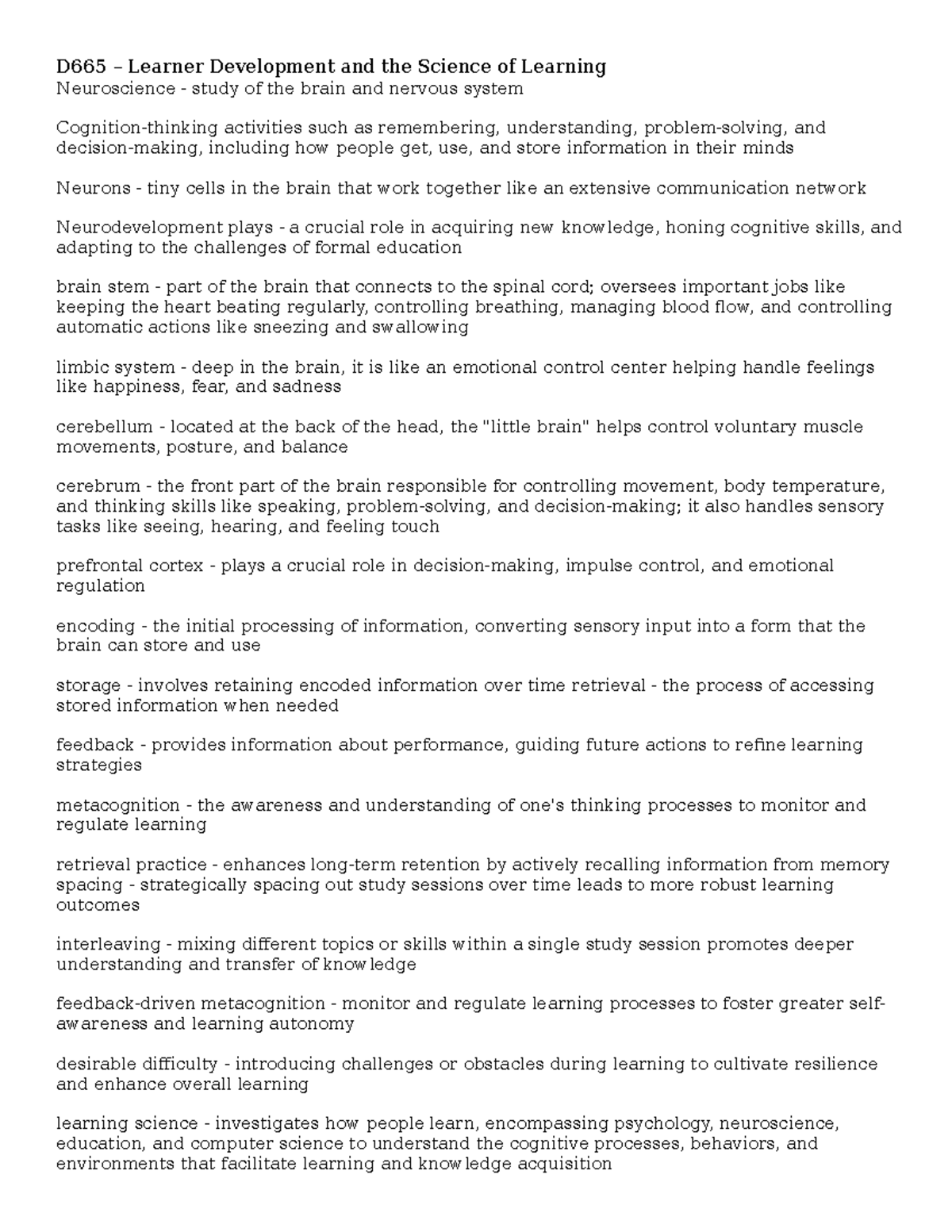 D665 – Learner Development and the Science of Learning
Neuroscience - study of the brain and nervous system

Cognition-thinking activities such as remembering, understanding, problem-solving, and decision-making, including how people get, use, and store information in their minds

Neurons - tiny cells in the brain that work together like an extensive communication network

Neurodevelopment plays - a crucial role in acquiring new knowledge, honing cognitive skills, and adapting to the challenges of formal education

brain stem - part of the brain that connects to the spinal cord; oversees important jobs like keeping the heart beating regularly, controlling breathing, managing blood flow, and controlling automatic actions like sneezing and swallowing

limbic system - deep in the brain, it is like an emotional control center helping handle feelings like happiness, fear, and sadness

cerebellum - located at the back of the head, the "little brain" helps control voluntary muscle movements, posture, and balance

cerebrum - the front part of the brain responsible for controlling movement, body temperature, and thinking skills like speaking, problem-solving, and decision-making; it also handles sensory tasks like seeing, hearing, and feeling touch

prefrontal cortex - plays a crucial role in decision-making, impulse control, and emotional regulation

encoding - the initial processing of information, converting sensory input into a form that the brain can store and use

storage - involves retaining encoded information over time retrieval - the process of accessing stored information when needed

feedback - provides information about performance, guiding future actions to refine learning strategies

metacognition - the awareness and understanding of one's thinking processes to monitor and regulate learning

retrieval practice - enhances long-term retention by actively recalling information from memory spacing - strategically spacing out study sessions over time leads to more robust learning outcomes

interleaving - mixing different topics or skills within a single study session promotes deeper understanding and transfer of knowledge

feedback-driven metacognition - monitor and regulate learning processes to foster greater self-awareness and learning autonomy

desirable difficulty - introducing challenges or obstacles during learning to cultivate resilience and enhance overall learning

learning science - investigates how people learn, encompassing psychology, neuroscience, education, and computer science to understand the cognitive processes, behaviors, and environments that facilitate learning and knowledge acquisition